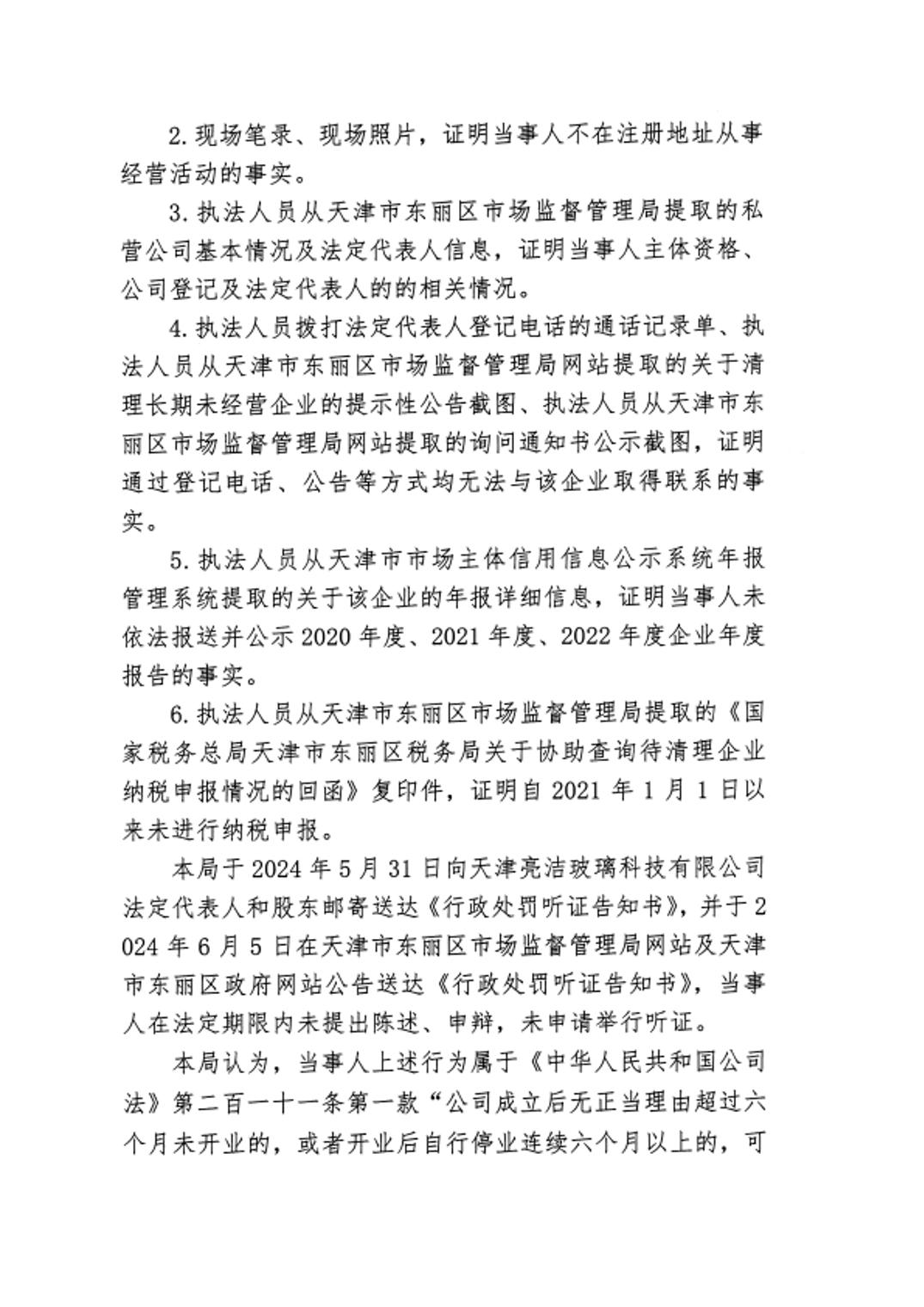 2. 现场笔录、现场照片，证明当事人不在注册地址从事经营活动的事实。

3. 执法人员从天津市东丽区市场监督管理局提取的私营公司基本情况及法定代表人信息，证明当事人主体资格、公司登记及法定代表人的的相关情况。

4. 执法人员拨打法定代表人登记电话的通话记录单、执法人员从天津市东丽区市场监督管理局网站提取的关于清理长期未经营企业的提示性公告截图、执法人员从天津市东丽区市场监督管理局网站提取的询问通知书公示截图，证明通过登记电话、公告等方式均无法与该企业取得联系的事实。

5. 执法人员从天津市市场主体信用信息公示系统年报管理系统提取的关于该企业的年报详细信息，证明当事人未依法报送并公示 2020 年度、2021 年度、2022 年度企业年度报告的事实。

6. 执法人员从天津市东丽区市场监督管理局提取的《国家税务总局天津市东丽区税务局关于协助查询待清理企业纳税申报情况的回函》复印件，证明自 2021 年 1 月 1 日以来未进行纳税申报。

本局于 2024 年 5 月 31 日向天津亮洁玻璃科技有限公司法定代表人和股东邮寄送达《行政处罚听证告知书》，并于 2024 年 6 月 5 日在天津市东丽区市场监督管理局网站及天津市东丽区政府网站公告送达《行政处罚听证告知书》，当事人在法定期限内未提出陈述、申辩，未申请举行听证。

本局认为，当事人上述行为属于《中华人民共和国公司法》第二百一十一条第一款“公司成立后无正当理由超过六个月未开业的，或者开业后自行停业连续六个月以上的，可